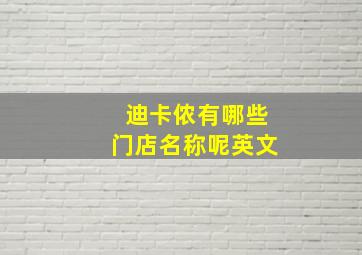 迪卡侬有哪些
门店名称呢英文